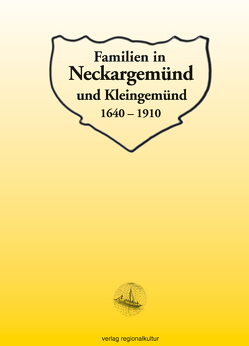 Familien in
Neckargemünd
und Kleingemünd
1640 – 1910

verlag regionalkultur